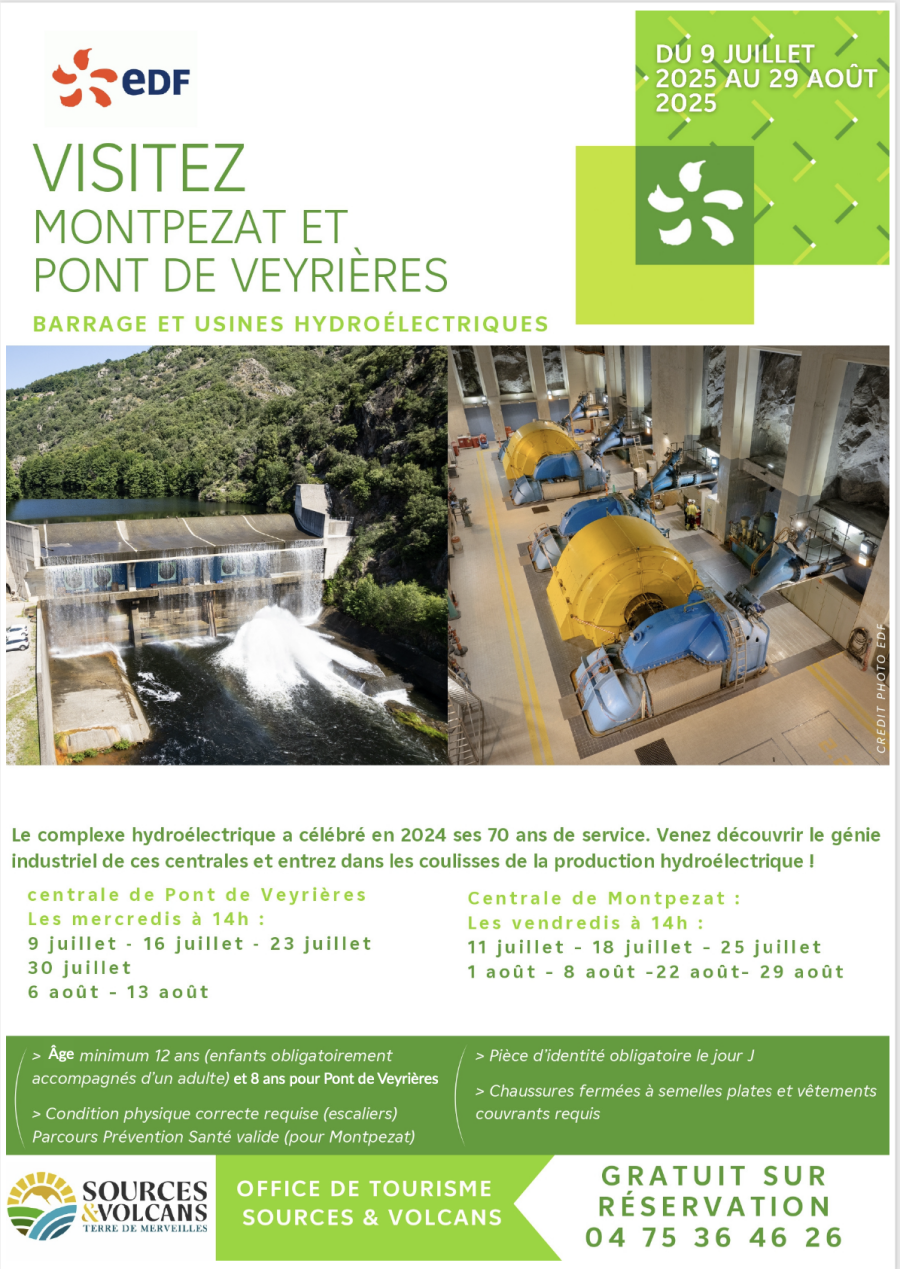 edf

DU 9 JUILLET 2025 AU 29 AOÛT 2025

VISITEZ
MONTPEZAT ET
PONT DE VEYRIÈRES

BARRAGE ET USINES HYDROÉLECTRIQUES

CREDIT PHOTO EDF

Le complexe hydroélectrique a célébré en 2024 ses 70 ans de service. Venez découvrir le génie industriel de ces centrales et entrez dans les coulisses de la production hydroélectrique !

centrale de Pont de Veyrières
Les mercredis à 14h :
9 juillet - 16 juillet - 23 juillet
30 juillet
6 août - 13 août

Centrale de Montpezat :
Les vendredis à 14h :
11 juillet - 18 juillet - 25 juillet
1 août - 8 août -22 août- 29 août

> Âge minimum 12 ans (enfants obligatoirement accompagnés d'un adulte) et 8 ans pour Pont de Veyrières

> Condition physique correcte requise (escaliers) Parcours Prévention Santé valide (pour Montpezat)

> Pièce d'identité obligatoire le jour J

> Chaussures fermées à semelles plates et vêtements couvrants requis

SOURCES & VOLCANS
TERRE DE MERVEILLES

OFFICE DE TOURISME
SOURCES & VOLCANS

GRATUIT SUR
RÉSERVATION
04 75 36 46 26